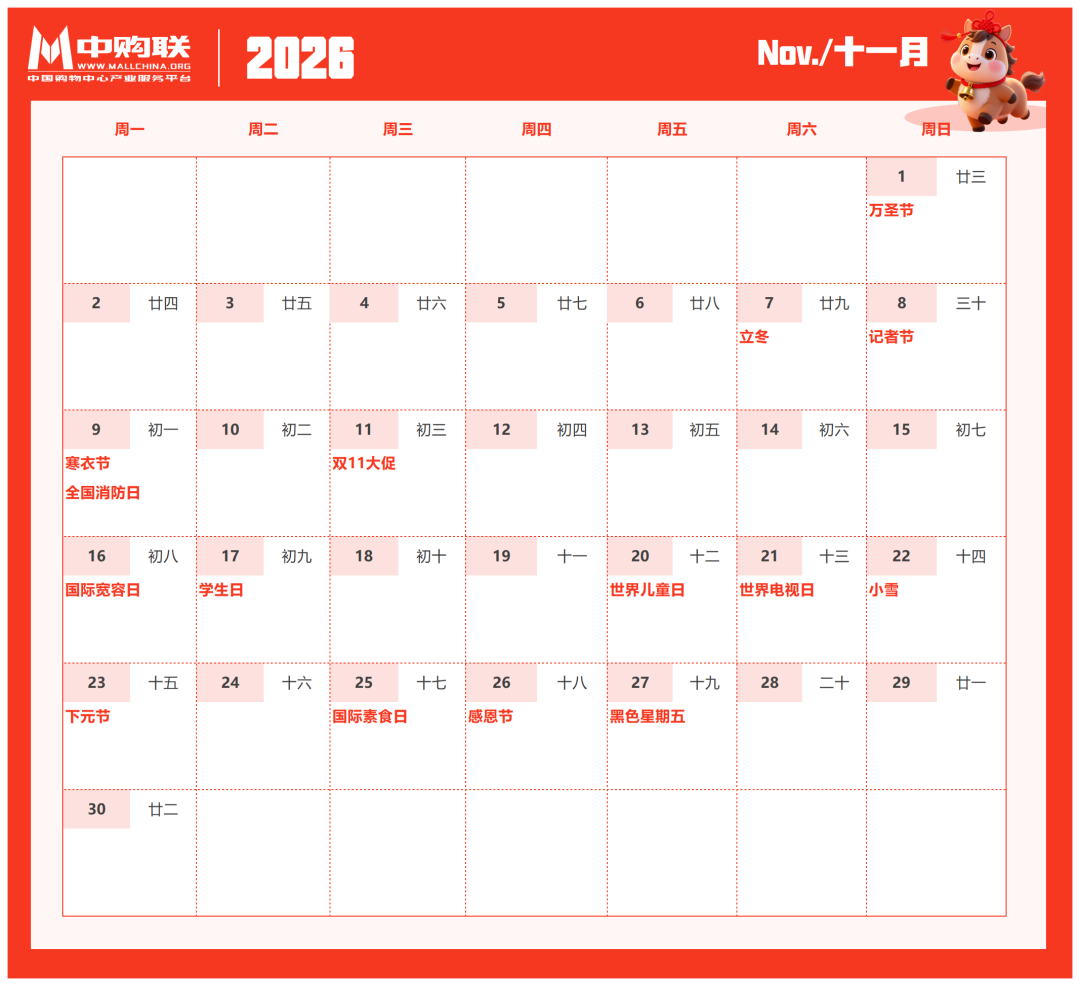 中购联
WWW.MALLCHINA.ORG
中国购物中心产业服务平台

2026

Nov./十一月

| 周一 | 周二 | 周三 | 周四 | 周五 | 周六 | 周日 |
|---|---|---|---|---|---|---|
| | | | | | | 1 廿三 万圣节 |
| 2 廿四 | 3 廿五 | 4 廿六 | 5 廿七 | 6 廿八 | 7 廿九 立冬 | 8 三十 记者节 |
| 9 初一 寒衣节 全国消防日 | 10 初二 | 11 初三 双11大促 | 12 初四 | 13 初五 | 14 初六 | 15 初七 |
| 16 初八 国际宽容日 | 17 初九 学生日 | 18 初十 | 19 十一 | 20 十二 世界儿童日 | 21 十三 世界电视日 | 22 十四 小雪 |
| 23 十五 下元节 | 24 十六 | 25 十七 国际素食日 | 26 十八 感恩节 | 27 十九 黑色星期五 | 28 二十 | 29 廿一 |
| 30 廿二 | | | | | | |